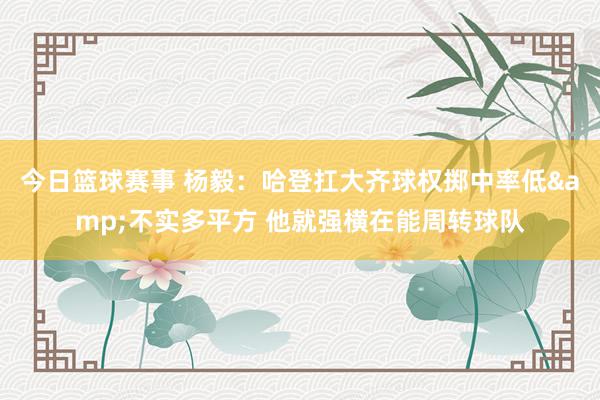 今日篮球赛事 杨毅：哈登扛大齐球权掷中率低&amp;不实多平方 他就强横在能周转球队